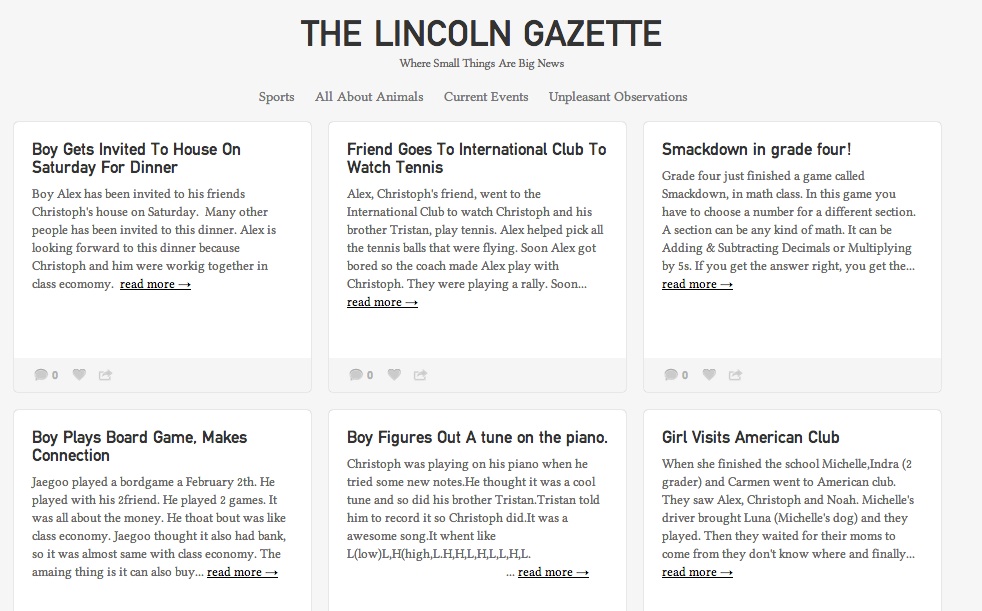 THE LINCOLN GAZETTE

Where Small Things Are Big News

Sports   All About Animals   Current Events   Unpleasant Observations

Boy Gets Invited To House On Saturday For Dinner

Boy Alex has been invited to his friends Christoph's house on Saturday. Many other people has been invited to this dinner. Alex is looking forward to this dinner because Christoph and him were workig together in class ecomomy. read more →

0

Friend Goes To International Club To Watch Tennis

Alex, Christoph's friend, went to the International Club to watch Christoph and his brother Tristan, play tennis. Alex helped pick all the tennis balls that were flying. Soon Alex got bored so the coach made Alex play with Christoph. They were playing a rally. Soon... read more →

0

Smackdown in grade four!

Grade four just finished a game called Smackdown, in math class. In this game you have to choose a number for a different section. A section can be any kind of math. It can be Adding & Subtracting Decimals or Multiplying by 5s. If you get the answer right, you get the... read more →

0

Boy Plays Board Game, Makes Connection

Jaegoo played a bordgame a February 2th. He played with his 2friend. He played 2 games. It was all about the money. He thoat bout was like class economy. Jaegoo thought it also had bank, so it was almost same with class economy. The amaing thing is it can also buy... read more →

Boy Figures Out A tune on the piano.

Christoph was playing on his piano when he tried some new notes.He thought it was a cool tune and so did his brother Tristan.Tristan told him to record it so Christoph did.It was a awesome song.It whent like L(low)L,H(high,L.H,H,L,H,L,L,H,L. ... read more →

Girl Visits American Club

When she finished the school Michelle,Indra (2 grader) and Carmen went to American club. They saw Alex, Christoph and Noah. Michelle's driver brought Luna (Michelle's dog) and they played. Then they waited for their moms to come from they don't know where and finally... read more →